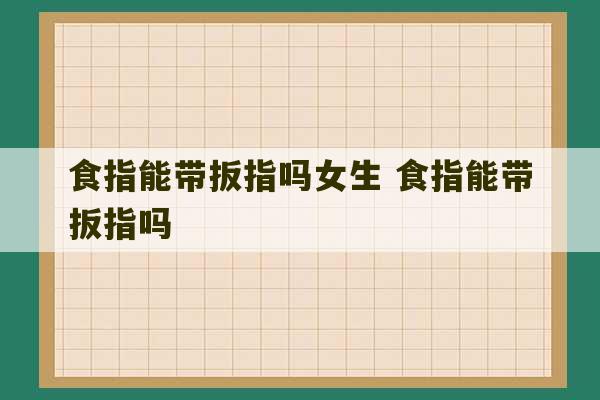 食指能带扳指吗女生 食指能带扳指吗